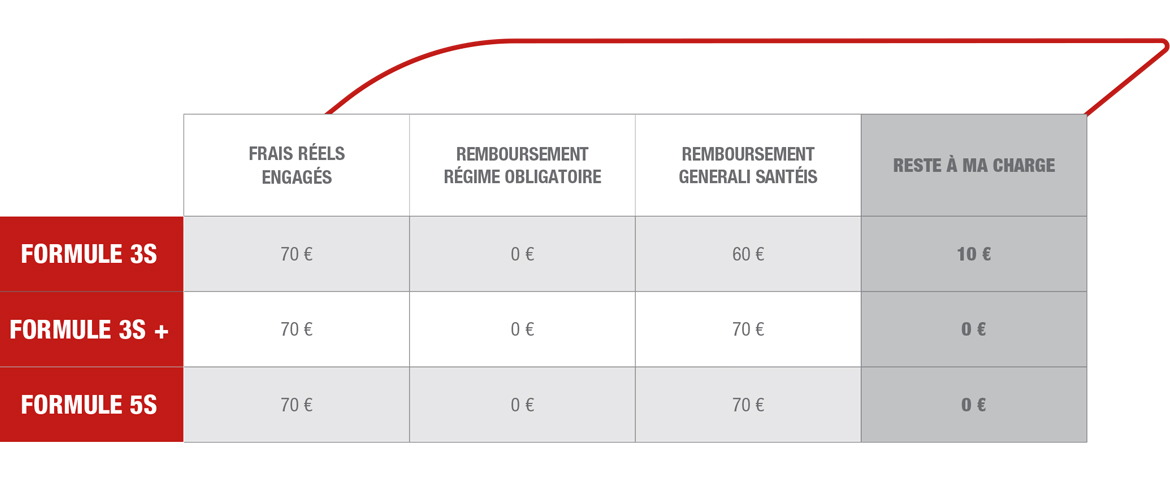 | | FRAIS RÉELS ENGAGÉS | REMBOURSEMENT RÉGIME OBLIGATOIRE | REMBOURSEMENT GENERALI SANTÉIS | RESTE À MA CHARGE |
|---|---|---|---|---|
| FORMULE 3S | 70 € | 0 € | 60 € | 10 € |
| FORMULE 3S + | 70 € | 0 € | 70 € | 0 € |
| FORMULE 5S | 70 € | 0 € | 70 € | 0 € |